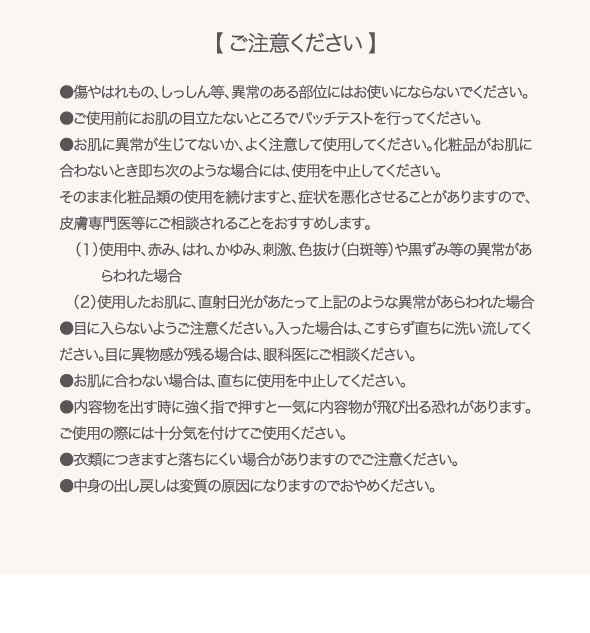 【 ご注意ください 】

●傷やはれもの、しっしん等、異常のある部位にはお使いにならないでください。

●ご使用前にお肌の目立たないところでパッチテストを行ってください。

●お肌に異常が生じてないか、よく注意して使用してください。化粧品がお肌に合わないとき即ち次のような場合には、使用を中止してください。
そのまま化粧品類の使用を続けますと、症状を悪化させることがありますので、皮膚専門医等にご相談されることをおすすめします。

（1）使用中、赤み、はれ、かゆみ、刺激、色抜け（白斑等）や黒ずみ等の異常があらわれた場合

（2）使用したお肌に、直射日光があたって上記のような異常があらわれた場合

●目に入らないようご注意ください。入った場合は、こすらず直ちに洗い流してください。目に異物感が残る場合は、眼科医にご相談ください。

●お肌に合わない場合は、直ちに使用を中止してください。

●内容物を出す時に強く指で押すと一気に内容物が飛び出る恐れがあります。ご使用の際には十分気を付けてご使用ください。

●衣類につきますと落ちにくい場合がありますのでご注意ください。

●中身の出し戻しは変質の原因になりますのでおやめください。